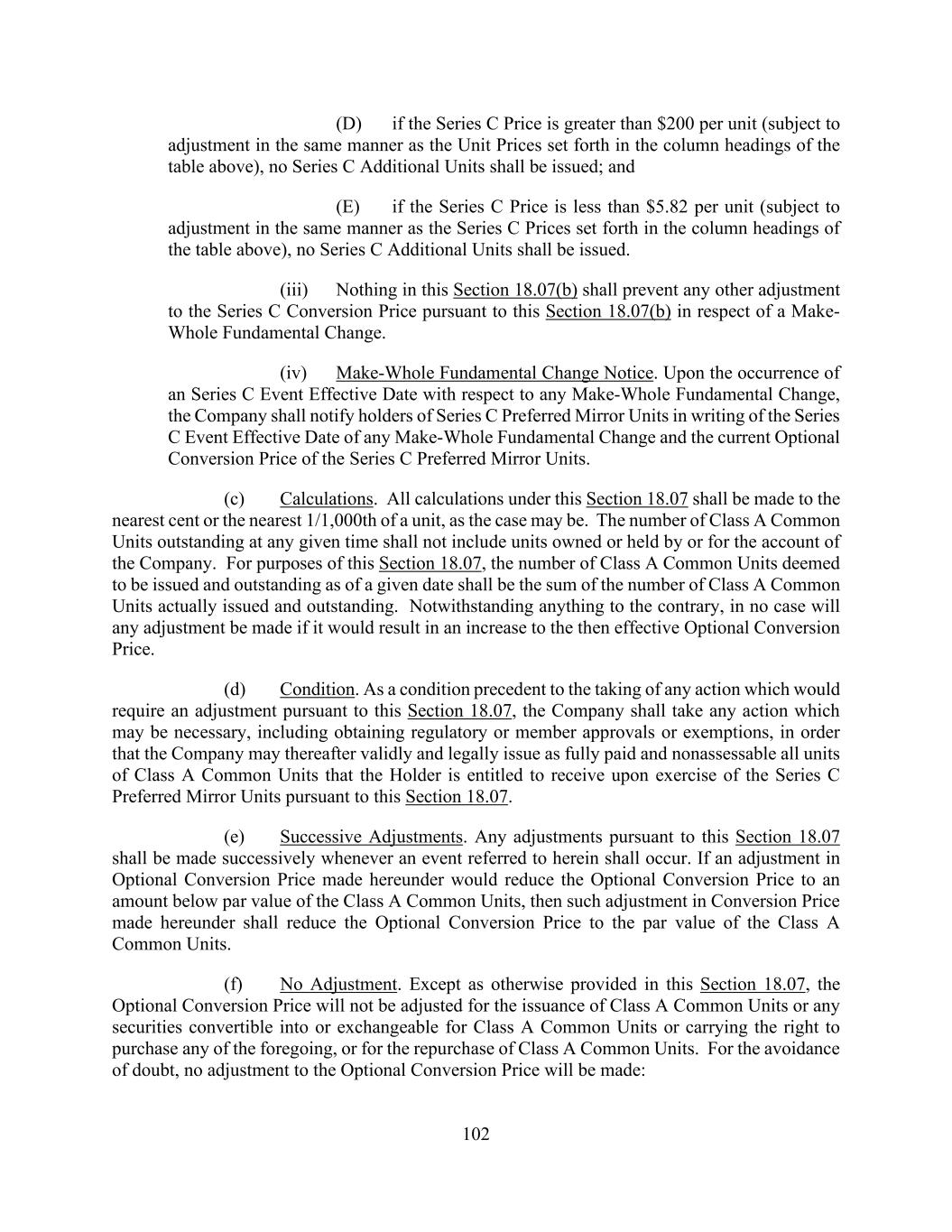 (D) if the Series C Price is greater than \$200 per unit (subject to adjustment in the same manner as the Unit Prices set forth in the column headings of the table above), no Series C Additional Units shall be issued; and

(E) if the Series C Price is less than \$5.82 per unit (subject to adjustment in the same manner as the Series C Prices set forth in the column headings of the table above), no Series C Additional Units shall be issued.

(iii) Nothing in this Section 18.07(b) shall prevent any other adjustment to the Series C Conversion Price pursuant to this Section 18.07(b) in respect of a Make-Whole Fundamental Change.

(iv) Make-Whole Fundamental Change Notice. Upon the occurrence of an Series C Event Effective Date with respect to any Make-Whole Fundamental Change, the Company shall notify holders of Series C Preferred Mirror Units in writing of the Series C Event Effective Date of any Make-Whole Fundamental Change and the current Optional Conversion Price of the Series C Preferred Mirror Units.

(c) Calculations. All calculations under this Section 18.07 shall be made to the nearest cent or the nearest 1/1,000th of a unit, as the case may be. The number of Class A Common Units outstanding at any given time shall not include units owned or held by or for the account of the Company. For purposes of this Section 18.07, the number of Class A Common Units deemed to be issued and outstanding as of a given date shall be the sum of the number of Class A Common Units actually issued and outstanding. Notwithstanding anything to the contrary, in no case will any adjustment be made if it would result in an increase to the then effective Optional Conversion Price.

(d) Condition. As a condition precedent to the taking of any action which would require an adjustment pursuant to this Section 18.07, the Company shall take any action which may be necessary, including obtaining regulatory or member approvals or exemptions, in order that the Company may thereafter validly and legally issue as fully paid and nonassessable all units of Class A Common Units that the Holder is entitled to receive upon exercise of the Series C Preferred Mirror Units pursuant to this Section 18.07.

(e) Successive Adjustments. Any adjustments pursuant to this Section 18.07 shall be made successively whenever an event referred to herein shall occur. If an adjustment in Optional Conversion Price made hereunder would reduce the Optional Conversion Price to an amount below par value of the Class A Common Units, then such adjustment in Conversion Price made hereunder shall reduce the Optional Conversion Price to the par value of the Class A Common Units.

(f) No Adjustment. Except as otherwise provided in this Section 18.07, the Optional Conversion Price will not be adjusted for the issuance of Class A Common Units or any securities convertible into or exchangeable for Class A Common Units or carrying the right to purchase any of the foregoing, or for the repurchase of Class A Common Units. For the avoidance of doubt, no adjustment to the Optional Conversion Price will be made:

102